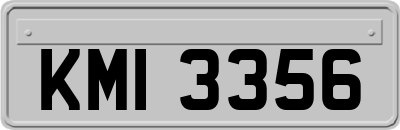 KMI 3356